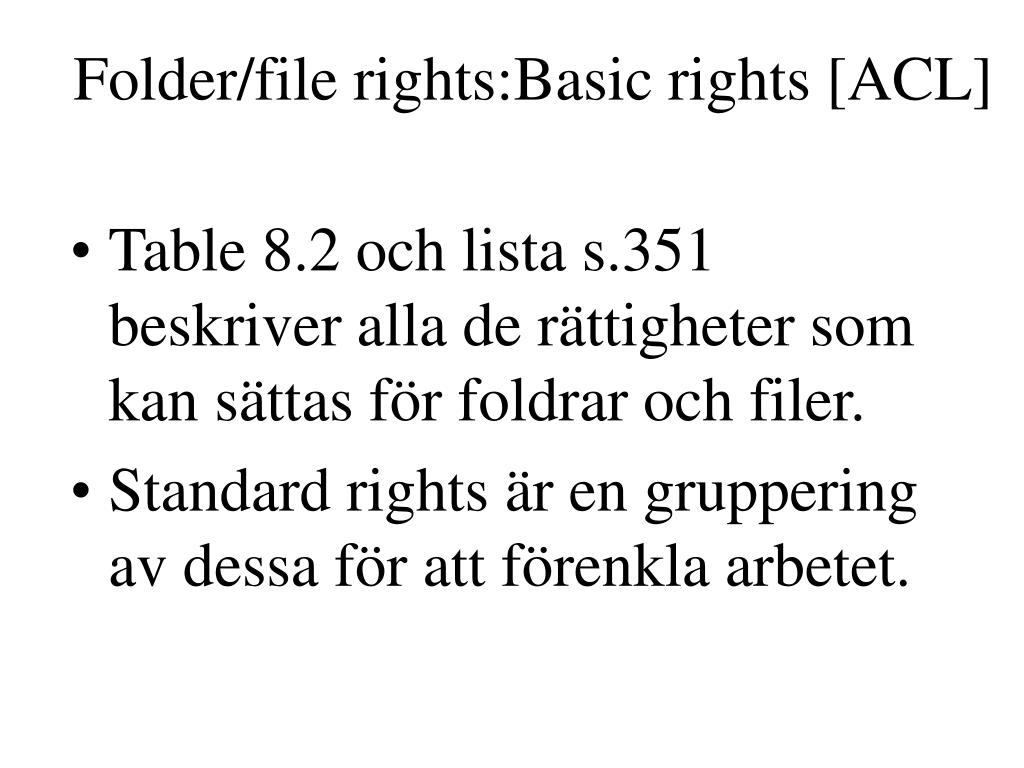 Folder/file rights:Basic rights [ACL]

• Table 8.2 och lista s.351 beskriver alla de rättigheter som kan sättas för foldrar och filer.

• Standard rights är en gruppering av dessa för att förenkla arbetet.